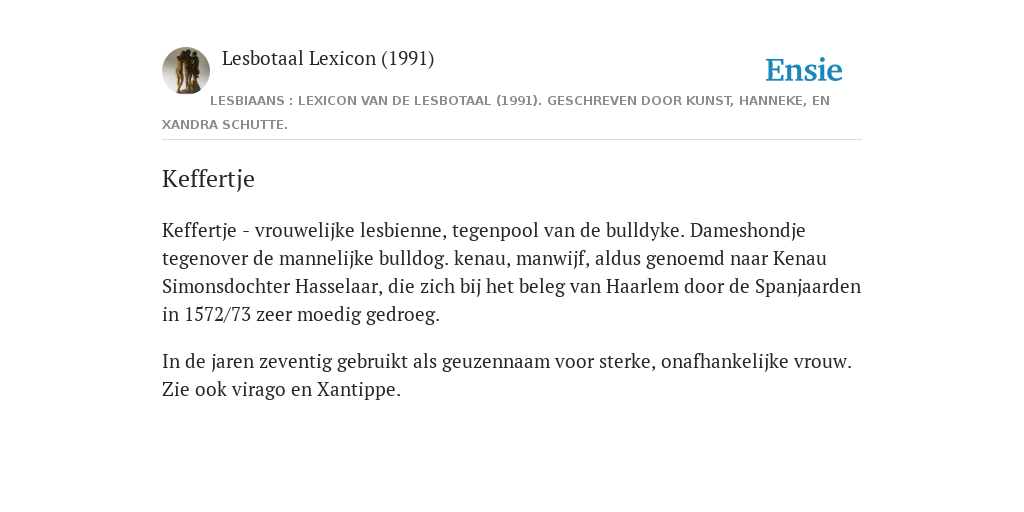 Lesbotaal Lexicon (1991)

Ensie

LESBIAANS : LEXICON VAN DE LESBOTAAL (1991). GESCHREVEN DOOR KUNST, HANNEKE, EN XANDRA SCHUTTE.

Keffertje

Keffertje - vrouwelijke lesbienne, tegenpool van de bulldyke. Dameshondje tegenover de mannelijke bulldog. kenau, manwijf, aldus genoemd naar Kenau Simonsdochter Hasselaar, die zich bij het beleg van Haarlem door de Spanjaarden in 1572/73 zeer moedig gedroeg.

In de jaren zeventig gebruikt als geuzennaam voor sterke, onafhankelijke vrouw. Zie ook virago en Xantippe.